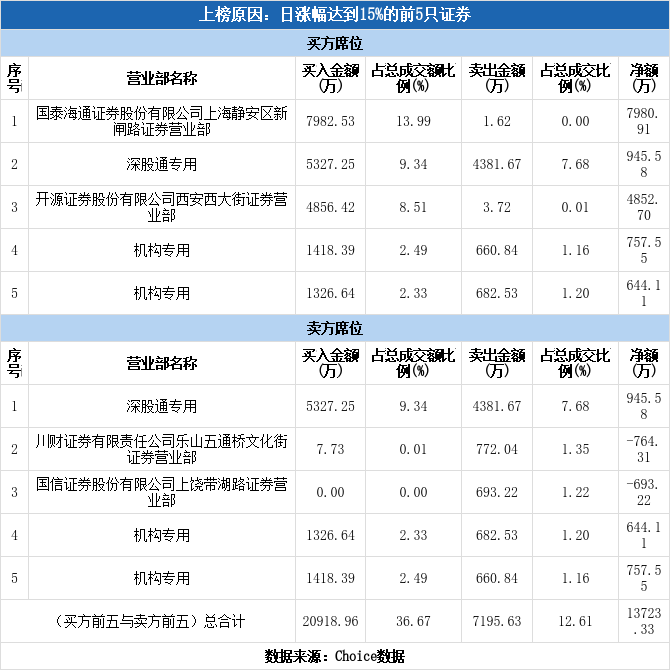 上榜原因：日涨幅达到15%的前5只证券

买方席位

| 序号 | 营业部名称 | 买入金额(万) | 占总成交额比例(%) | 卖出金额(万) | 占总成交比例(%) | 净额(万) |
|---|---|---|---|---|---|---|
| 1 | 国泰海通证券股份有限公司上海静安区新闸路证券营业部 | 7982.53 | 13.99 | 1.62 | 0.00 | 7980.91 |
| 2 | 深股通专用 | 5327.25 | 9.34 | 4381.67 | 7.68 | 945.58 |
| 3 | 开源证券股份有限公司西安西大街证券营业部 | 4856.42 | 8.51 | 3.72 | 0.01 | 4852.70 |
| 4 | 机构专用 | 1418.39 | 2.49 | 660.84 | 1.16 | 757.55 |
| 5 | 机构专用 | 1326.64 | 2.33 | 682.53 | 1.20 | 644.11 |

卖方席位

| 序号 | 营业部名称 | 买入金额(万) | 占总成交额比例(%) | 卖出金额(万) | 占总成交比例(%) | 净额(万) |
|---|---|---|---|---|---|---|
| 1 | 深股通专用 | 5327.25 | 9.34 | 4381.67 | 7.68 | 945.58 |
| 2 | 川财证券有限责任公司乐山五通桥文化街证券营业部 | 7.73 | 0.01 | 772.04 | 1.35 | -764.31 |
| 3 | 国信证券股份有限公司上饶带湖路证券营业部 | 0.00 | 0.00 | 693.22 | 1.22 | -693.22 |
| 4 | 机构专用 | 1326.64 | 2.33 | 682.53 | 1.20 | 644.11 |
| 5 | 机构专用 | 1418.39 | 2.49 | 660.84 | 1.16 | 757.55 |
| （买方前五与卖方前五）总合计 | | 20918.96 | 36.67 | 7195.63 | 12.61 | 13723.33 |

数据来源：Choice数据